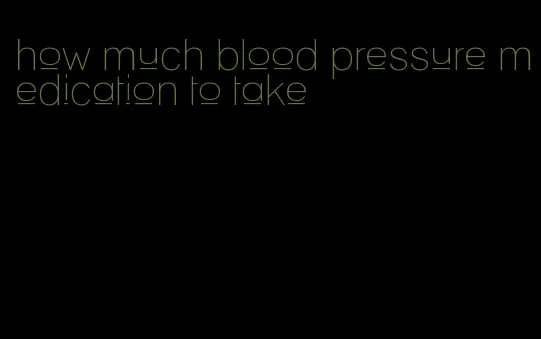 how much blood pressure medication to take